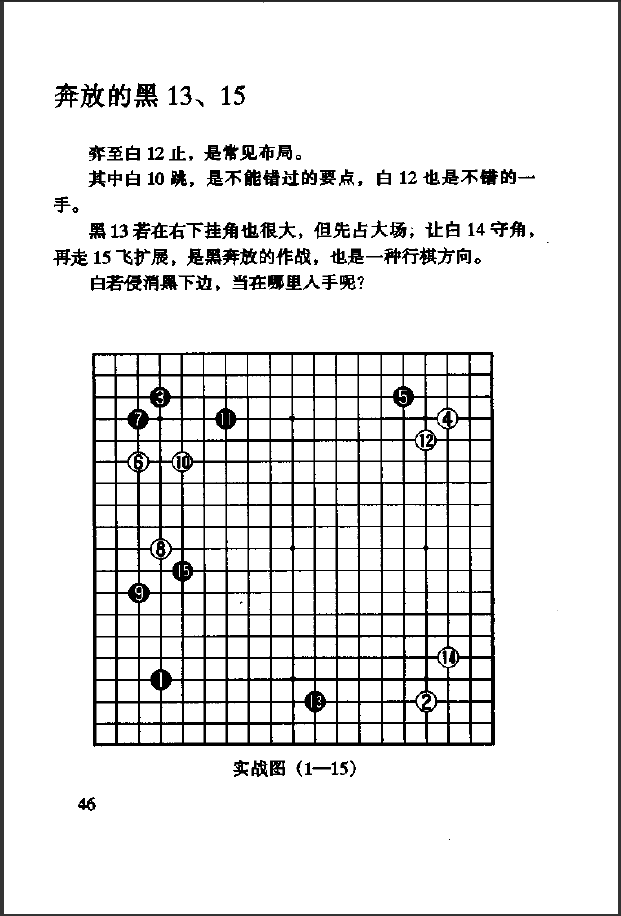 奔放的黑 13、15

弈至白 12 止，是常见布局。

其中白 10 跳，是不能错过的要点，白 12 也是不错的一手。

黑 13 若在右下挂角也很大，但先占大场，让白 14 守角，再走 15 飞扩展，是黑奔放的作战，也是一种行棋方向。

白若侵消黑下边，当在哪里入手呢？

3
5
7
11
4
12
6
10
8
15
9
14
1
13
2

实战图（1—15）

46